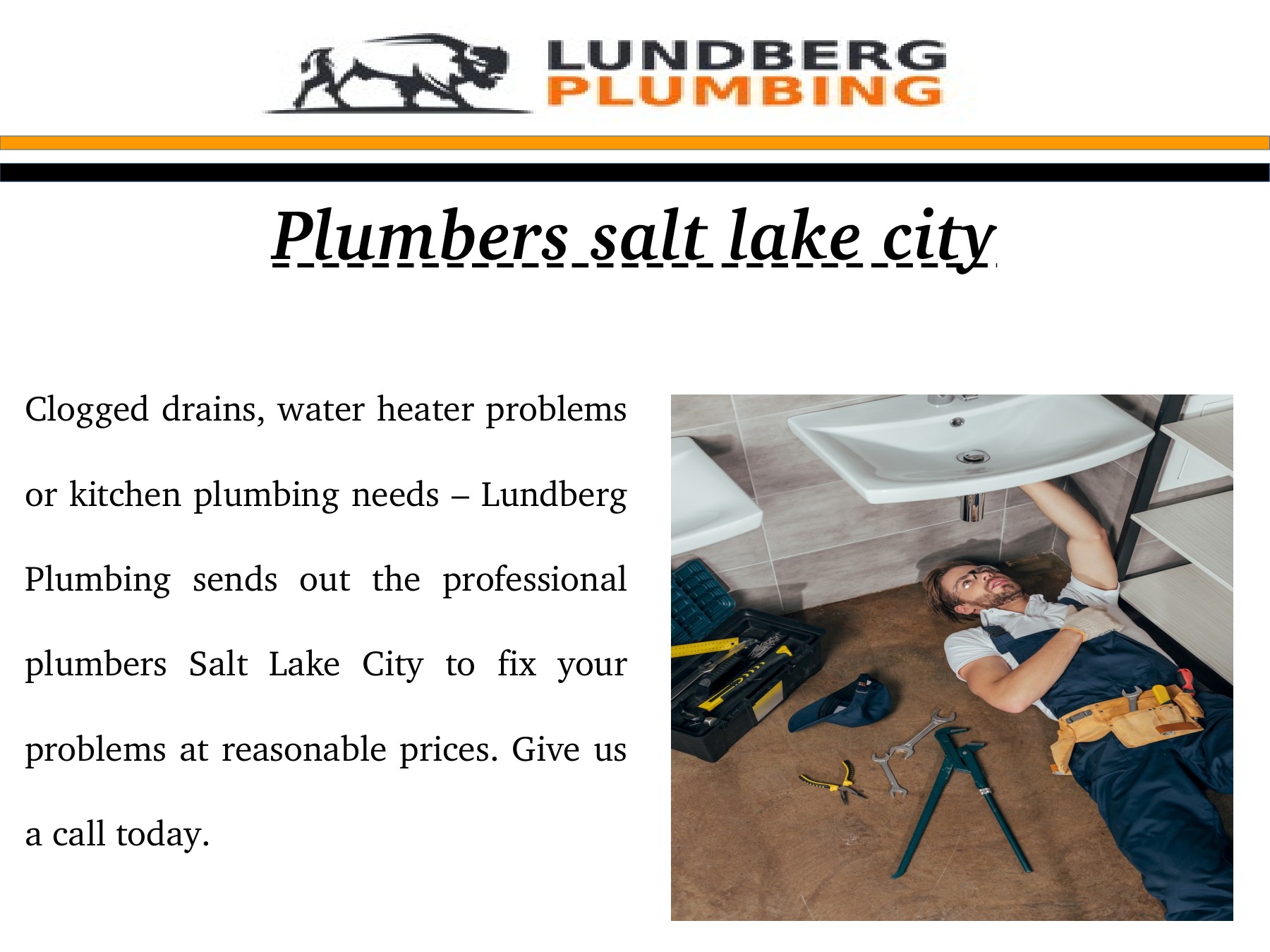 LUNDBERG PLUMBING

Plumbers salt lake city

Clogged drains, water heater problems or kitchen plumbing needs – Lundberg Plumbing sends out the professional plumbers Salt Lake City to fix your problems at reasonable prices. Give us a call today.